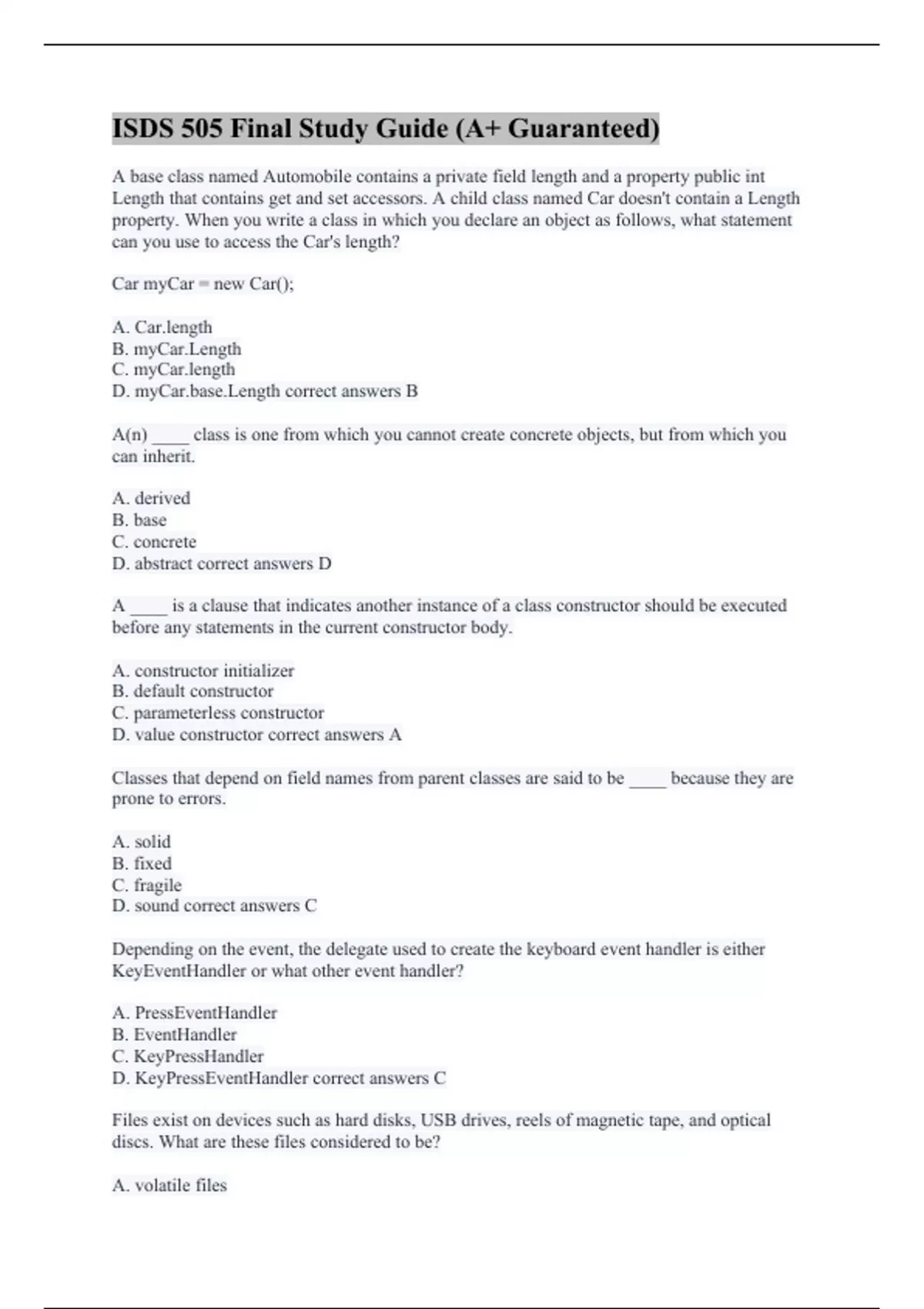 ISDS 505 Final Study Guide (A+ Guaranteed)

A base class named Automobile contains a private field length and a property public int Length that contains get and set accessors. A child class named Car doesn't contain a Length property. When you write a class in which you declare an object as follows, what statement can you use to access the Car's length?

Car myCar = new Car();

A. Car.length
B. myCar.Length
C. myCar.length
D. myCar.base.Length correct answers B

A(n) ____ class is one from which you cannot create concrete objects, but from which you can inherit.

A. derived
B. base
C. concrete
D. abstract correct answers D

A ____ is a clause that indicates another instance of a class constructor should be executed before any statements in the current constructor body.

A. constructor initializer
B. default constructor
C. parameterless constructor
D. value constructor correct answers A

Classes that depend on field names from parent classes are said to be ____ because they are prone to errors.

A. solid
B. fixed
C. fragile
D. sound correct answers C

Depending on the event, the delegate used to create the keyboard event handler is either KeyEventHandler or what other event handler?

A. PressEventHandler
B. EventHandler
C. KeyPressHandler
D. KeyPressEventHandler correct answers C

Files exist on devices such as hard disks, USB drives, reels of magnetic tape, and optical discs. What are these files considered to be?

A. volatile files